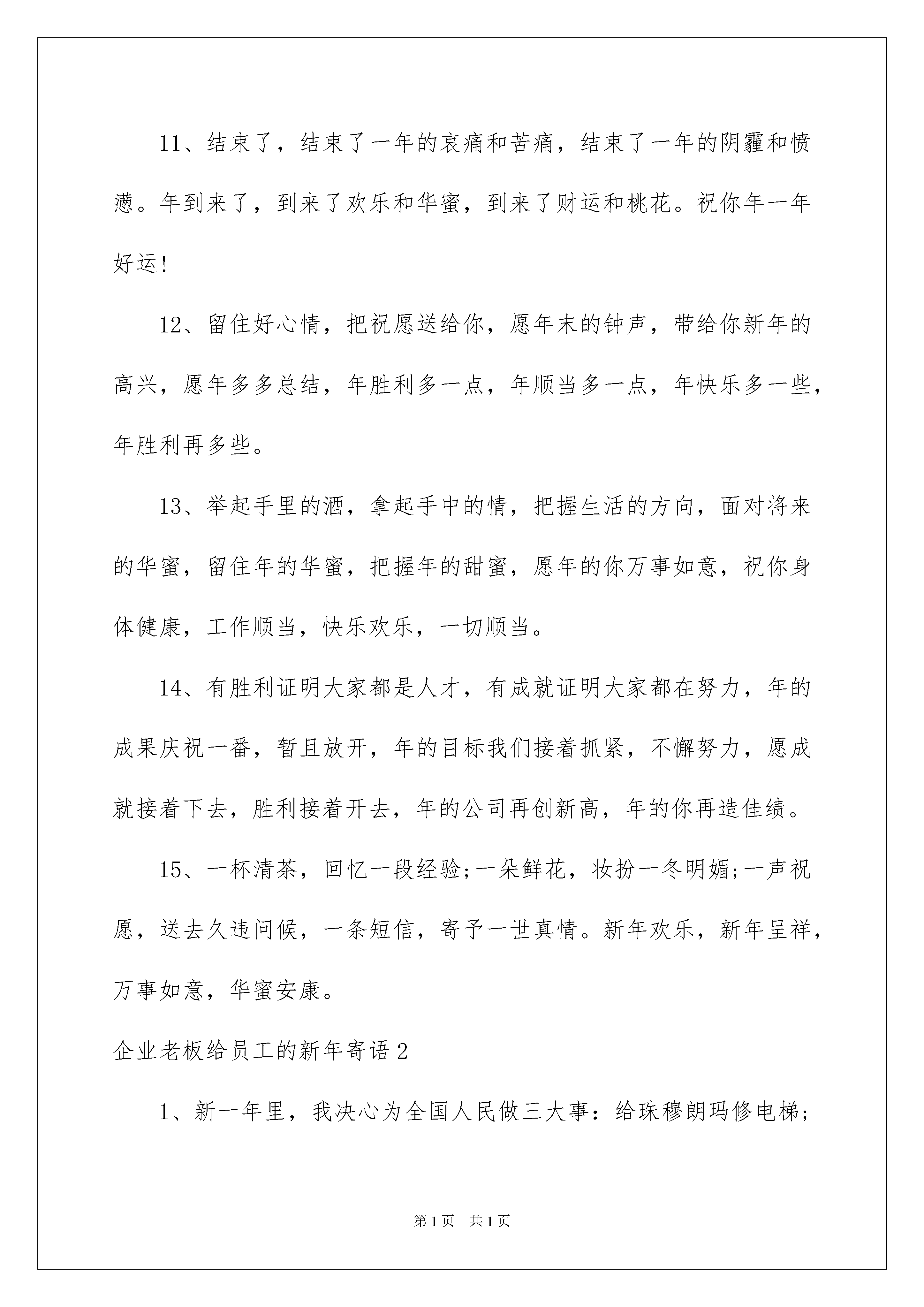 11、结束了，结束了一年的哀痛和苦痛，结束了一年的阴霾和愤懑。年到来了，到来了欢乐和华蜜，到来了财运和桃花。祝你年一年好运!

12、留住好心情，把祝愿送给你，愿年末的钟声，带给你新年的高兴，愿年多多总结，年胜利多一点，年顺当多一点，年快乐多一些，年胜利再多些。

13、举起手里的酒，拿起手中的情，把握生活的方向，面对将来的华蜜，留住年的华蜜，把握年的甜蜜，愿年的你万事如意，祝你身体健康，工作顺当，快乐欢乐，一切顺当。

14、有胜利证明大家都是人才，有成就证明大家都在努力，年的成果庆祝一番，暂且放开，年的目标我们接着抓紧，不懈努力，愿成就接着下去，胜利接着开去，年的公司再创新高，年的你再造佳绩。

15、一杯清茶，回忆一段经验;一朵鲜花，妆扮一冬明媚;一声祝愿，送去久违问候，一条短信，寄予一世真情。新年欢乐，新年呈祥，万事如意，华蜜安康。

企业老板给员工的新年寄语2

1、新一年里，我决心为全国人民做三大事：给珠穆朗玛修电梯;

第1页 共1页